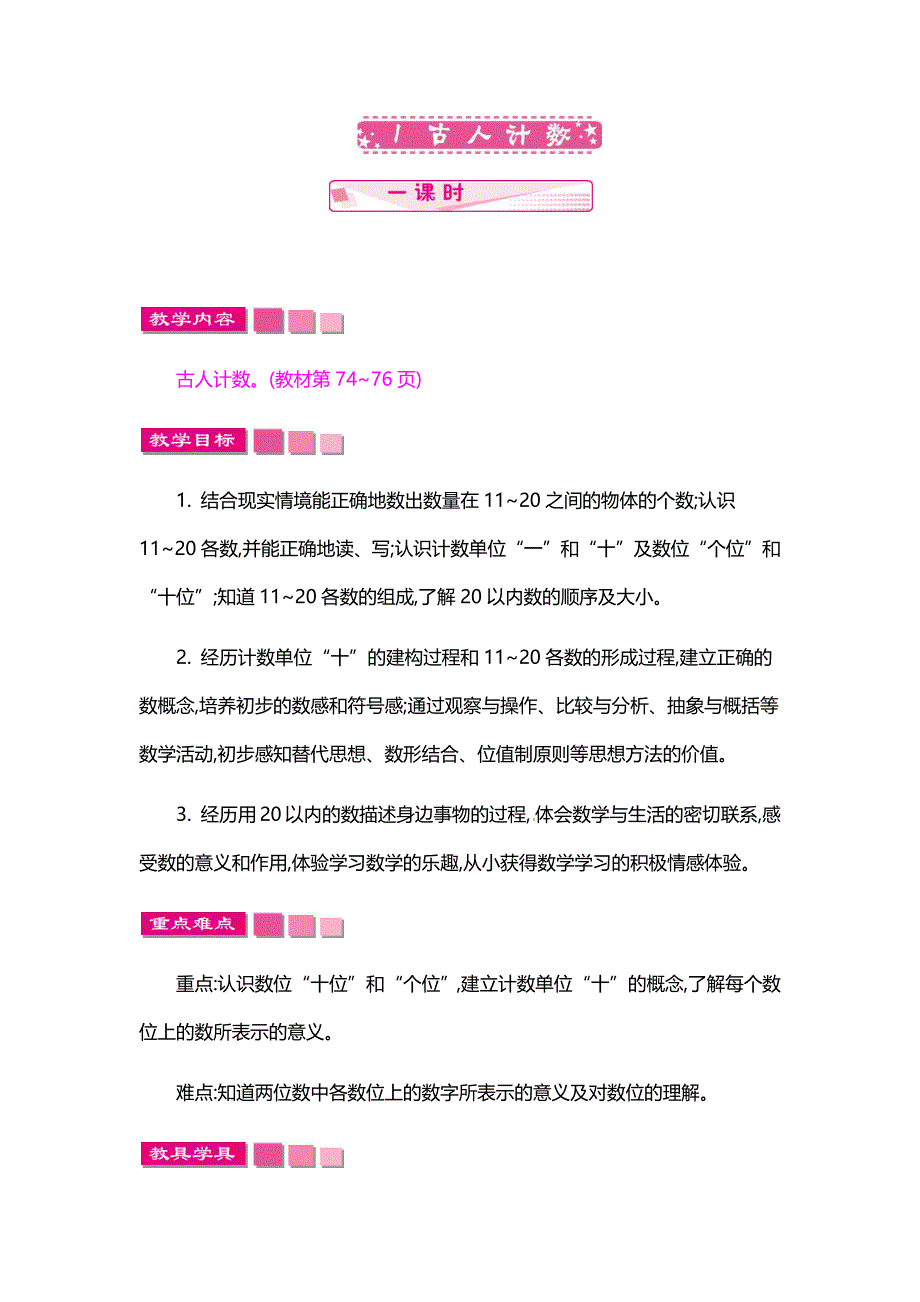 1 古人计数

一课时

教学内容

古人计数。(教材第 74~76 页)

教学目标

1. 结合现实情境能正确地数出数量在 11~20 之间的物体的个数;认识 11~20 各数,并能正确地读、写;认识计数单位“一”和“十”及数位“个位”和“十位”;知道 11~20 各数的组成,了解 20 以内数的顺序及大小。

2. 经历计数单位“十”的建构过程和 11~20 各数的形成过程,建立正确的数概念,培养初步的数感和符号感;通过观察与操作、比较与分析、抽象与概括等数学活动,初步感知替代思想、数形结合、位值制原则等思想方法的价值。

3. 经历用 20 以内的数描述身边事物的过程, 体会数学与生活的密切联系,感受数的意义和作用,体验学习数学的乐趣,从小获得数学学习的积极情感体验。

重点难点

重点:认识数位“十位”和“个位”,建立计数单位“十”的概念,了解每个数位上的数所表示的意义。

难点:知道两位数中各数位上的数字所表示的意义及对数位的理解。

教具学具